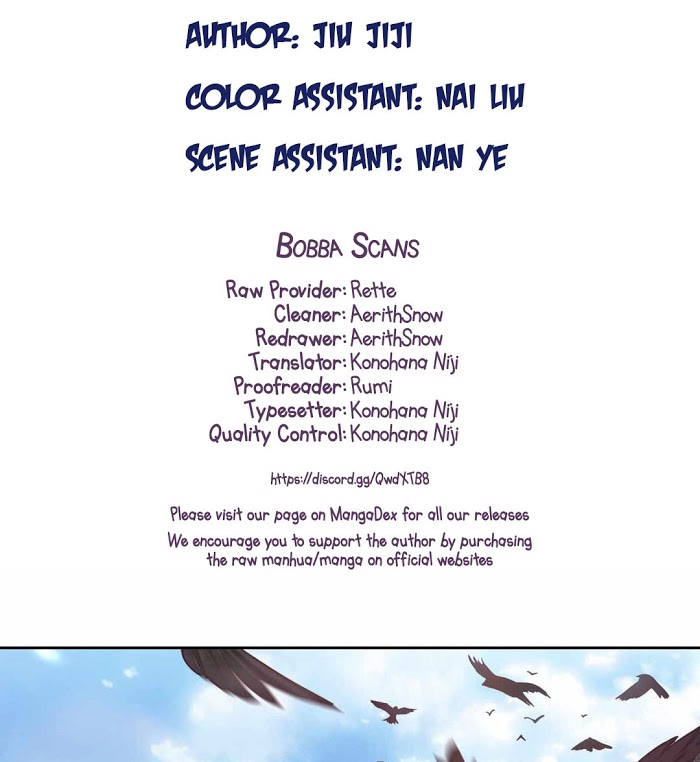 AUTHOR: JIU JIJI

COLOR ASSISTANT: NAI LIU

SCENE ASSISTANT: NAN YE

BOBBA SCANS

Raw Provider: Rette
Cleaner: AerithSnow
Redrawer: AerithSnow
Translator: Konohana Niji
Proofreader: Rumi
Typesetter: Konohana Niji
Quality Control: Konohana Niji

https://discord.gg/QwdXTB8

Please visit our page on MangaDex for all our releases

We encourage you to support the author by purchasing the raw manhua/manga on official websites